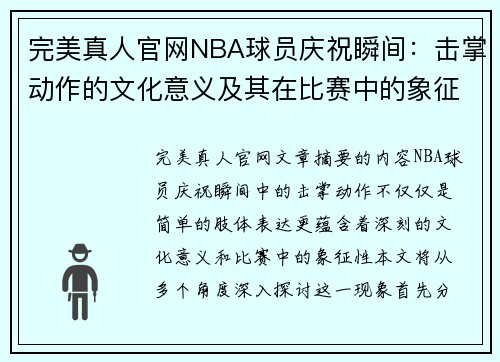 完美真人官网NBA球员庆祝瞬间：击掌动作的文化意义及其在比赛中的象征

完美真人官网文章摘要的内容NBA球员庆祝瞬间中的击掌动作不仅仅是简单的肢体表达更蕴含着深刻的文化意义和比赛中的象征性本文将从多个角度深入探讨这一现象首先分